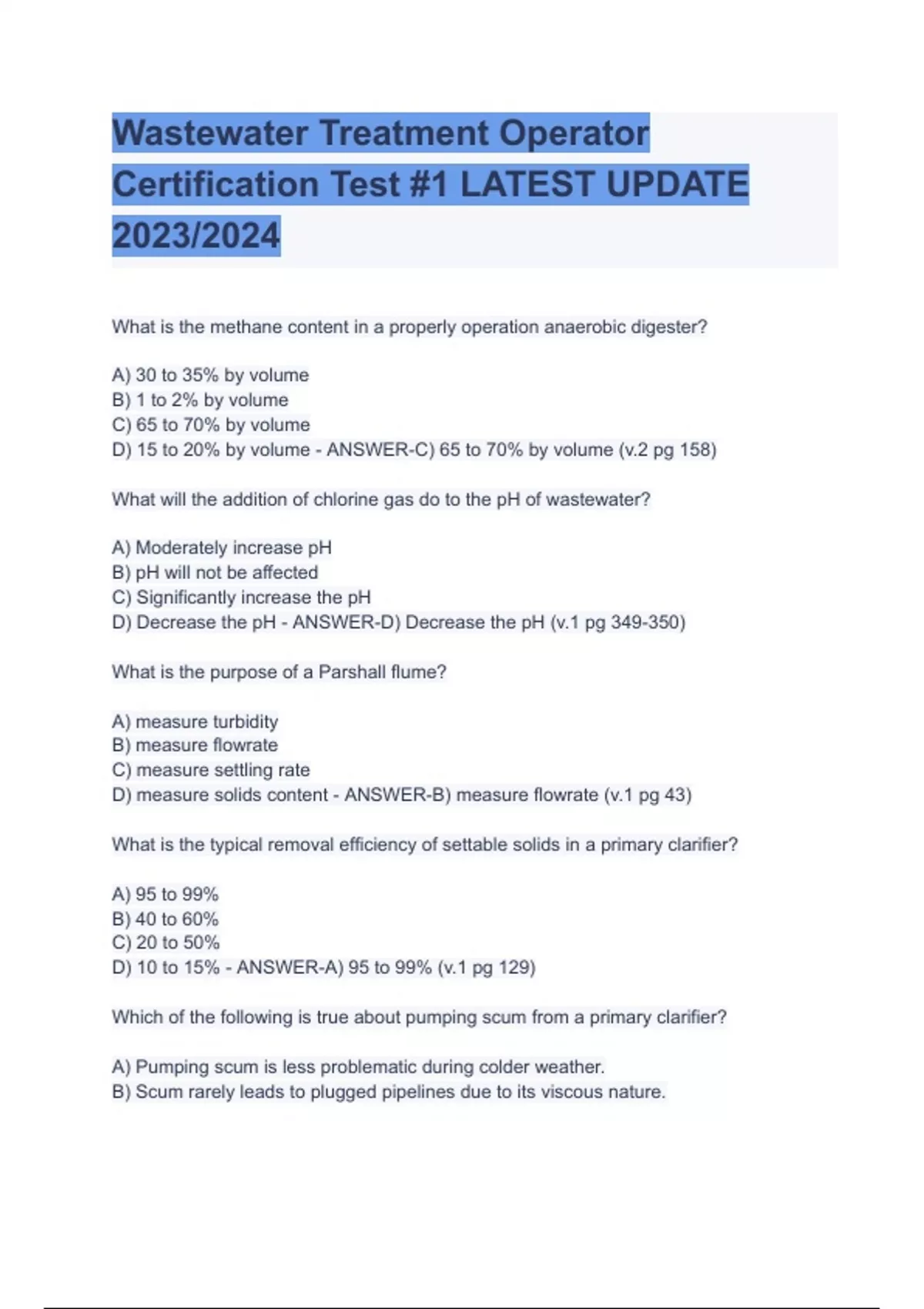 Wastewater Treatment Operator Certification Test #1 LATEST UPDATE 2023/2024

What is the methane content in a properly operation anaerobic digester?

A) 30 to 35% by volume
B) 1 to 2% by volume
C) 65 to 70% by volume
D) 15 to 20% by volume - ANSWER-C) 65 to 70% by volume (v.2 pg 158)

What will the addition of chlorine gas do to the pH of wastewater?

A) Moderately increase pH
B) pH will not be affected
C) Significantly increase the pH
D) Decrease the pH - ANSWER-D) Decrease the pH (v.1 pg 349-350)

What is the purpose of a Parshall flume?

A) measure turbidity
B) measure flowrate
C) measure settling rate
D) measure solids content - ANSWER-B) measure flowrate (v.1 pg 43)

What is the typical removal efficiency of settable solids in a primary clarifier?

A) 95 to 99%
B) 40 to 60%
C) 20 to 50%
D) 10 to 15% - ANSWER-A) 95 to 99% (v.1 pg 129)

Which of the following is true about pumping scum from a primary clarifier?

A) Pumping scum is less problematic during colder weather.
B) Scum rarely leads to plugged pipelines due to its viscous nature.